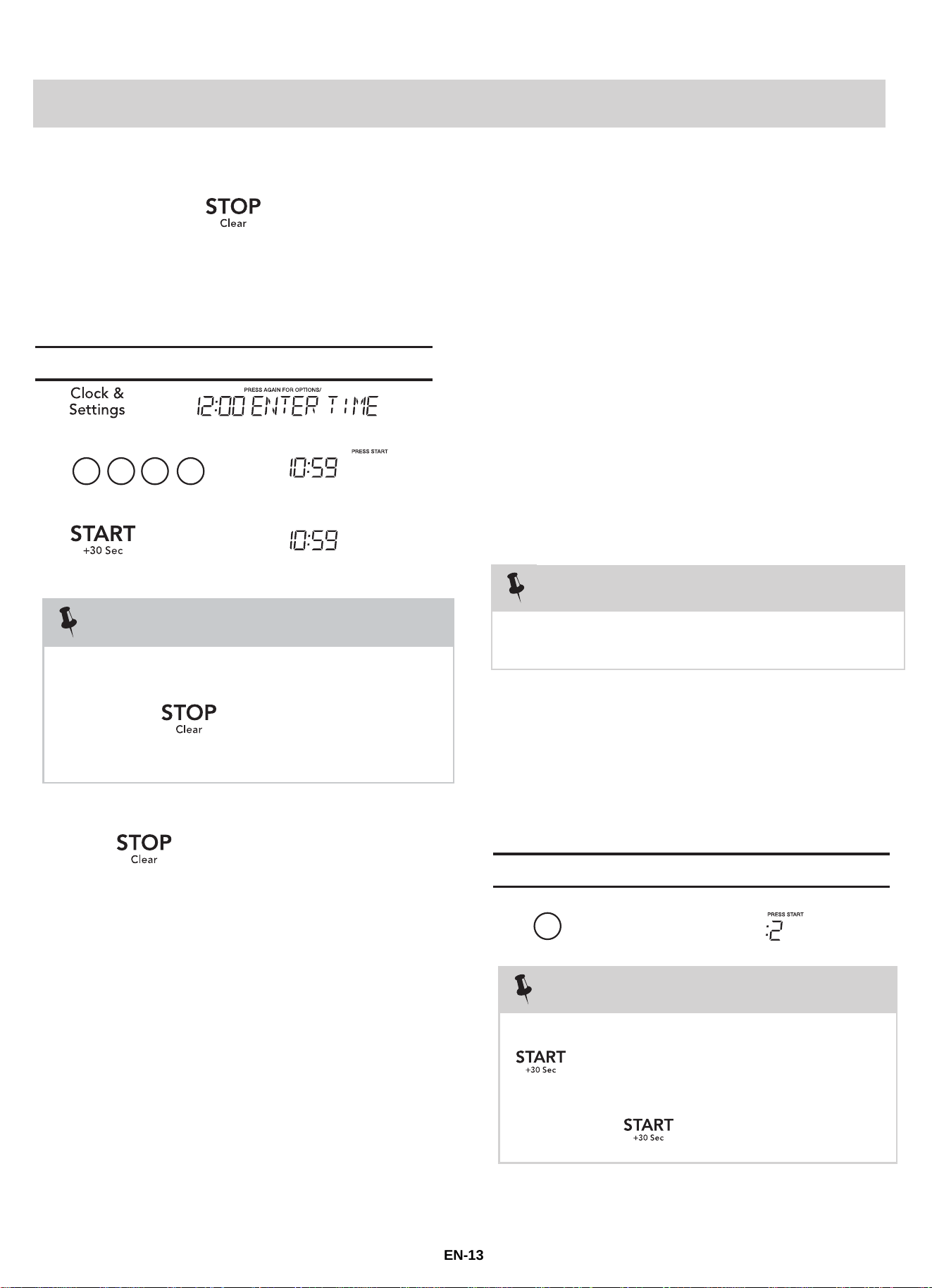 STOP
Clear

Clock & Settings

PRESS AGAIN FOR OPTIONS/

12:00 ENTER TIME

PRESS START

10:59

START
+30 Sec

10:59

STOP
Clear

STOP
Clear

PRESS START

:2

START
+30 Sec

START
+30 Sec

EN-13